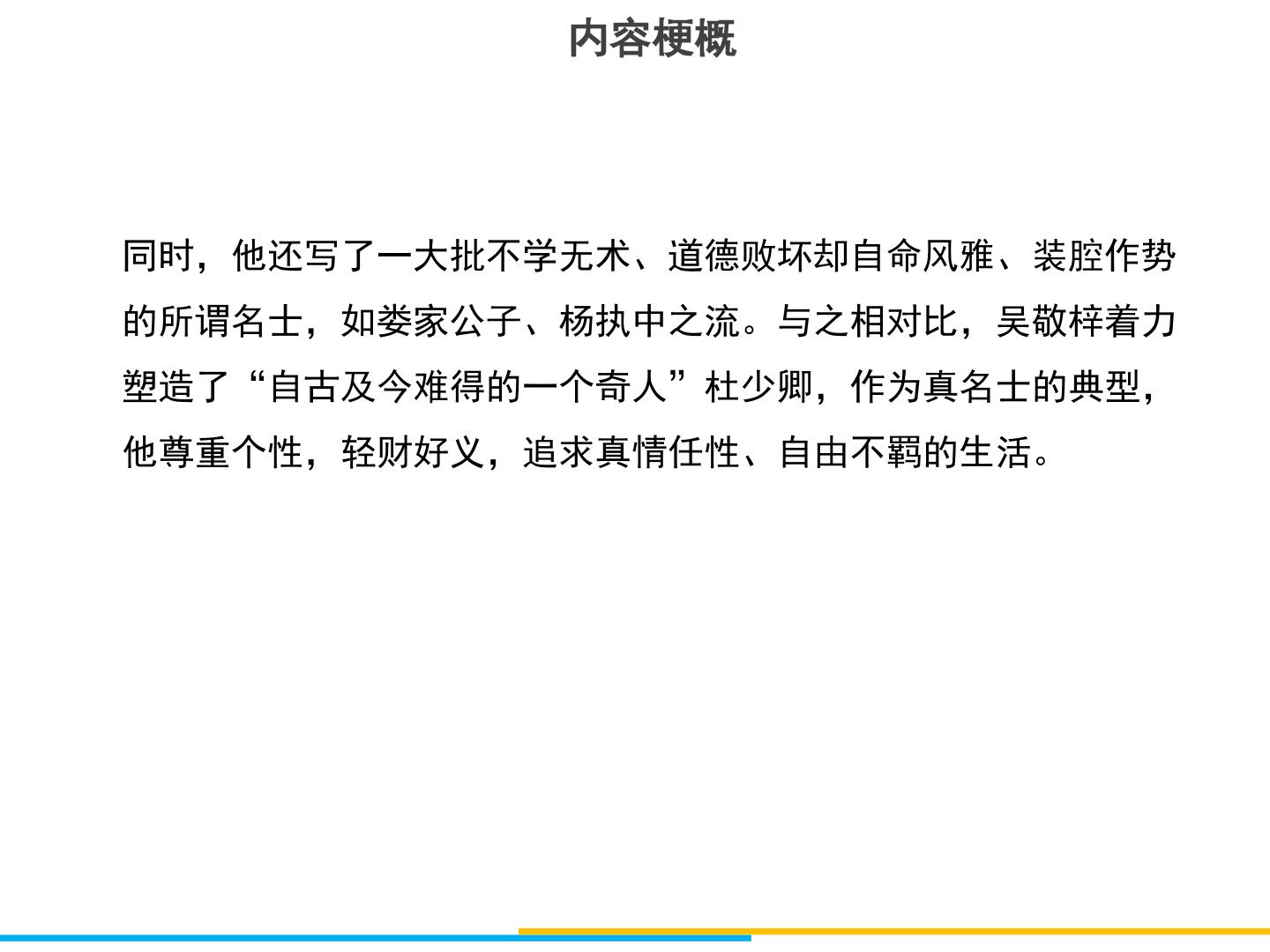 内容梗概

同时，他还写了一大批不学无术、道德败坏却自命风雅、装腔作势的所谓名士，如娄家公子、杨执中之流。与之相对比，吴敬梓着力塑造了“自古及今难得的一个奇人”杜少卿，作为真名士的典型，他尊重个性，轻财好义，追求真情任性、自由不羁的生活。